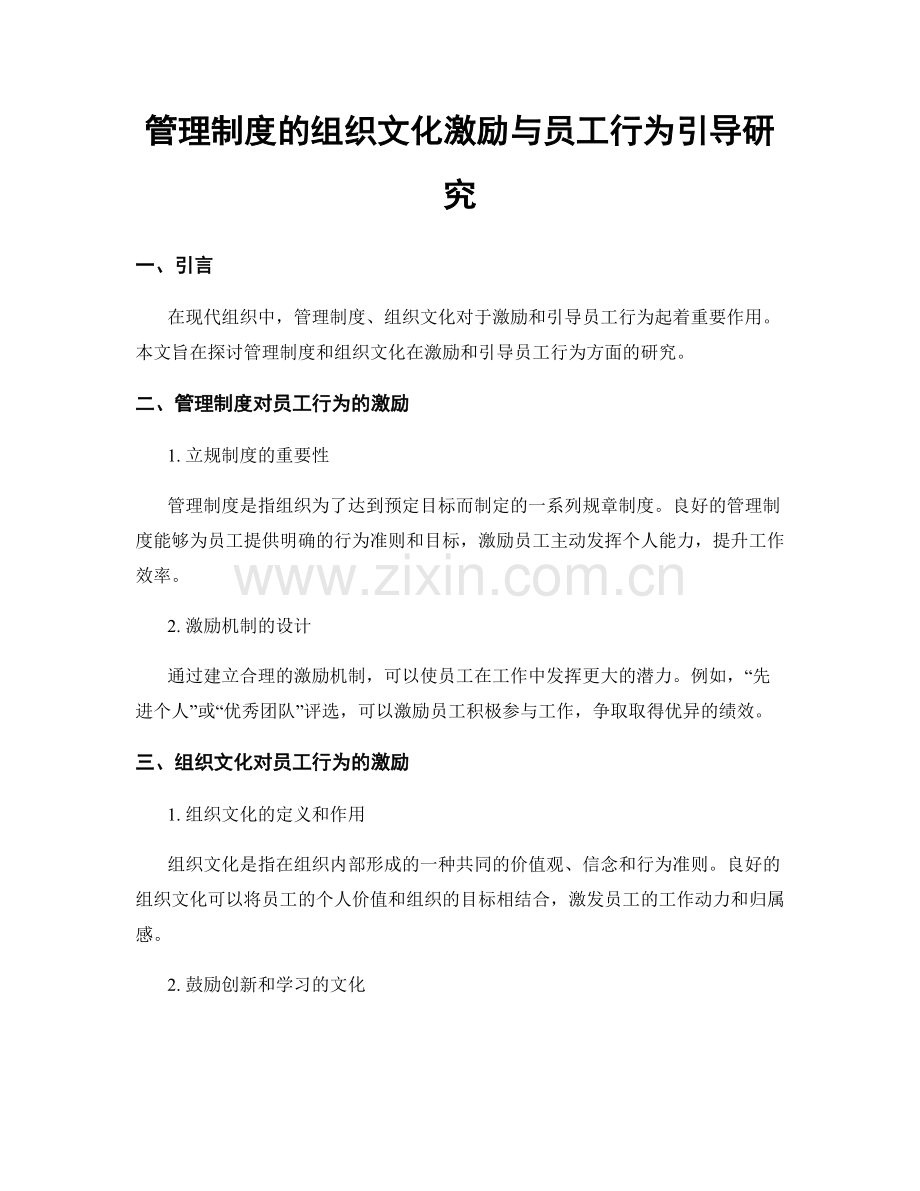 管理制度的组织文化激励与员工行为引导研究

一、引言

在现代组织中，管理制度、组织文化对于激励和引导员工行为起着重要作用。本文旨在探讨管理制度和组织文化在激励和引导员工行为方面的研究。

二、管理制度对员工行为的激励

1.立规制度的重要性

管理制度是指组织为了达到预定目标而制定的一系列规章制度。良好的管理制度能够为员工提供明确的行为准则和目标，激励员工主动发挥个人能力，提升工作效率。

2.激励机制的设计

通过建立合理的激励机制，可以使员工在工作中发挥更大的潜力。例如，“先进个人”或“优秀团队”评选，可以激励员工积极参与工作，争取取得优异的绩效。

三、组织文化对员工行为的激励

1.组织文化的定义和作用

组织文化是指在组织内部形成的一种共同的价值观、信念和行为准则。良好的组织文化可以将员工的个人价值和组织的目标相结合，激发员工的工作动力和归属感。

2.鼓励创新和学习的文化

www.zixin.com.cn